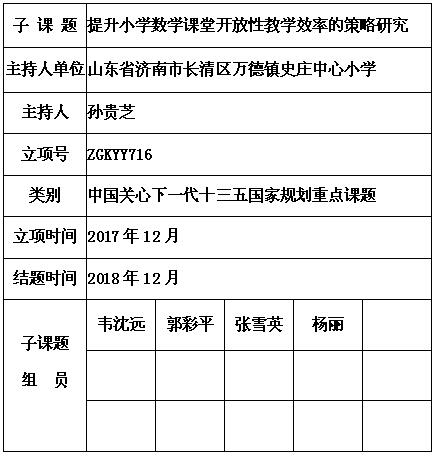 | 子 课 题 | 提升小学数学课堂开放性教学效率的策略研究 | | | | |
|---|---|---|---|---|---|
| 主持人单位 | 山东省济南市长清区万德镇史庄中心小学 | | | | |
| 主持人 | 孙贵芝 | | | | |
| 立项号 | ZGKYY716 | | | | |
| 类别 | 中国关心下一代十三五国家规划重点课题 | | | | |
| 立项时间 | 2017 年 12 月 | | | | |
| 结题时间 | 2018 年 12 月 | | | | |
| 子课题 组 员 | 韦沈远 | 郭彩平 | 张雪英 | 杨丽 | |
| | | | | | |
| | | | | | |